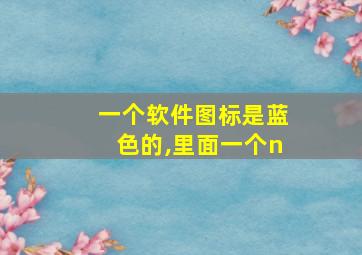 一个软件图标是蓝色的,里面一个n